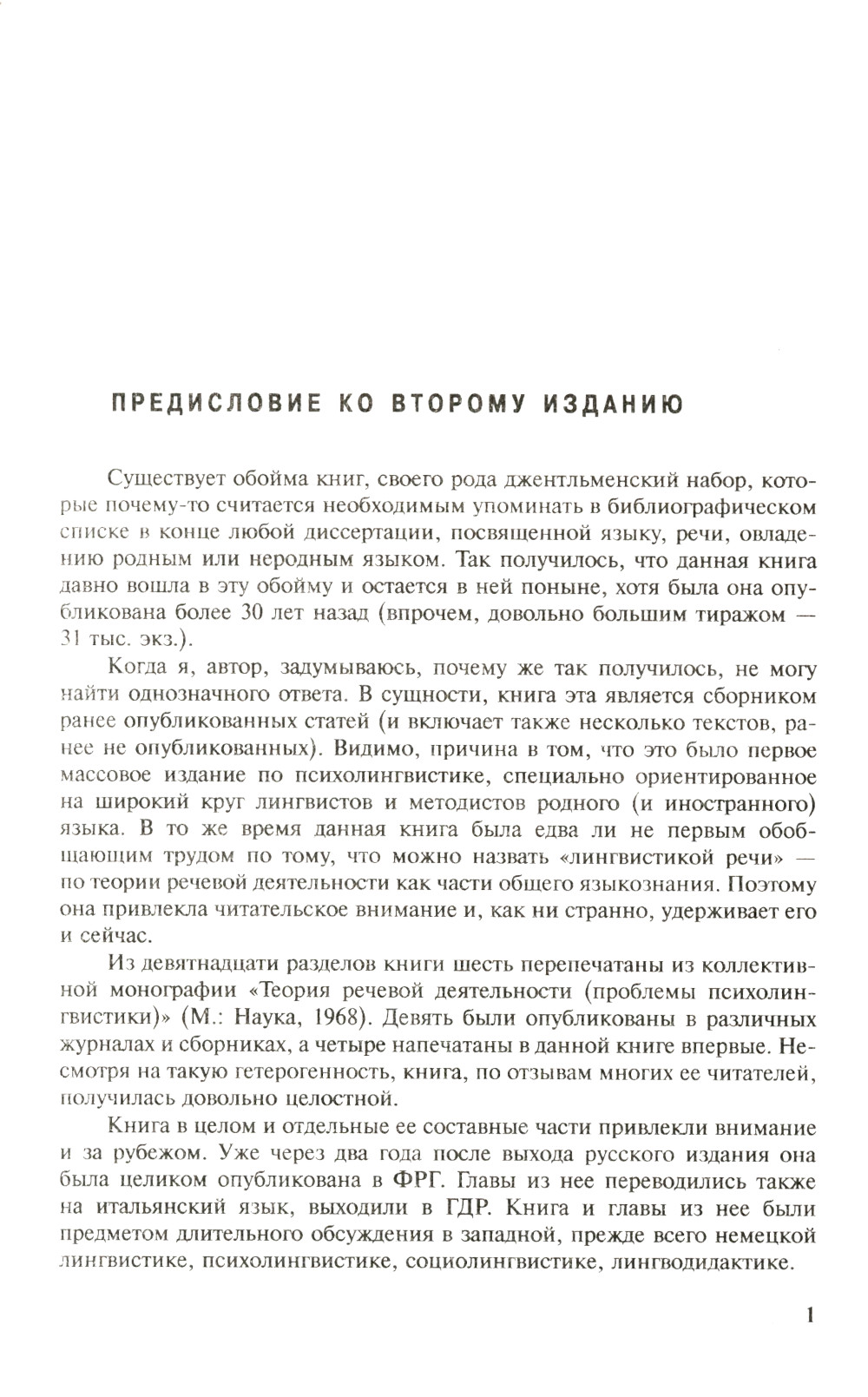 ПРЕДИСЛОВИЕ КО ВТОРОМУ ИЗДАНИЮ

Существует обойма книг, своего рода джентльменский набор, которые почему-то считается необходимым упоминать в библиографическом списке в конце любой диссертации, посвященной языку, речи, овладению родным или неродным языком. Так получилось, что данная книга давно вошла в эту обойму и остается в ней поныне, хотя была она опубликована более 30 лет назад (впрочем, довольно большим тиражом — 31 тыс. экз.).

Когда я, автор, задумываюсь, почему же так получилось, не могу найти однозначного ответа. В сущности, книга эта является сборником ранее опубликованных статей (и включает также несколько текстов, ранее не опубликованных). Видимо, причина в том, что это было первое массовое издание по психолингвистике, специально ориентированное на широкий круг лингвистов и методистов родного (и иностранного) языка. В то же время данная книга была едва ли не первым обобщающим трудом по тому, что можно назвать «лингвистикой речи» — по теории речевой деятельности как части общего языкознания. Поэтому она привлекла читательское внимание и, как ни странно, удерживает его и сейчас.

Из девятнадцати разделов книги шесть перепечатаны из коллективной монографии «Теория речевой деятельности (проблемы психолингвистики)» (М.: Наука, 1968). Девять были опубликованы в различных журналах и сборниках, а четыре напечатаны в данной книге впервые. Несмотря на такую гетерогенность, книга, по отзывам многих ее читателей, получилась довольно целостной.

Книга в целом и отдельные ее составные части привлекли внимание и за рубежом. Уже через два года после выхода русского издания она была целиком опубликована в ФРГ. Главы из нее переводились также на итальянский язык, выходили в ГДР. Книга и главы из нее были предметом длительного обсуждения в западной, прежде всего немецкой лингвистике, психолингвистике, социолингвистике, лингводидактике.

1